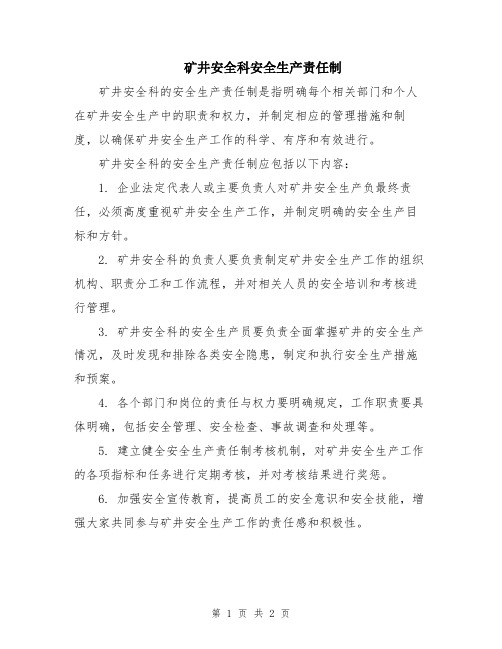 矿井安全科安全生产责任制

矿井安全科的安全生产责任制是指明确每个相关部门和个人在矿井安全生产中的职责和权力，并制定相应的管理措施和制度，以确保矿井安全生产工作的科学、有序和有效进行。

矿井安全科的安全生产责任制应包括以下内容：

1. 企业法定代表人或主要负责人对矿井安全生产负最终责任，必须高度重视矿井安全生产工作，并制定明确的安全生产目标和方针。

2. 矿井安全科的负责人要负责制定矿井安全生产工作的组织机构、职责分工和工作流程，并对相关人员的安全培训和考核进行管理。

3. 矿井安全科的安全生产员要负责全面掌握矿井的安全生产情况，及时发现和排除各类安全隐患，制定和执行安全生产措施和预案。

4. 各个部门和岗位的责任与权力要明确规定，工作职责要具体明确，包括安全管理、安全检查、事故调查和处理等。

5. 建立健全安全生产责任制考核机制，对矿井安全生产工作的各项指标和任务进行定期考核，并对考核结果进行奖惩。

6. 加强安全宣传教育，提高员工的安全意识和安全技能，增强大家共同参与矿井安全生产工作的责任感和积极性。

第 1 页 共 2 页